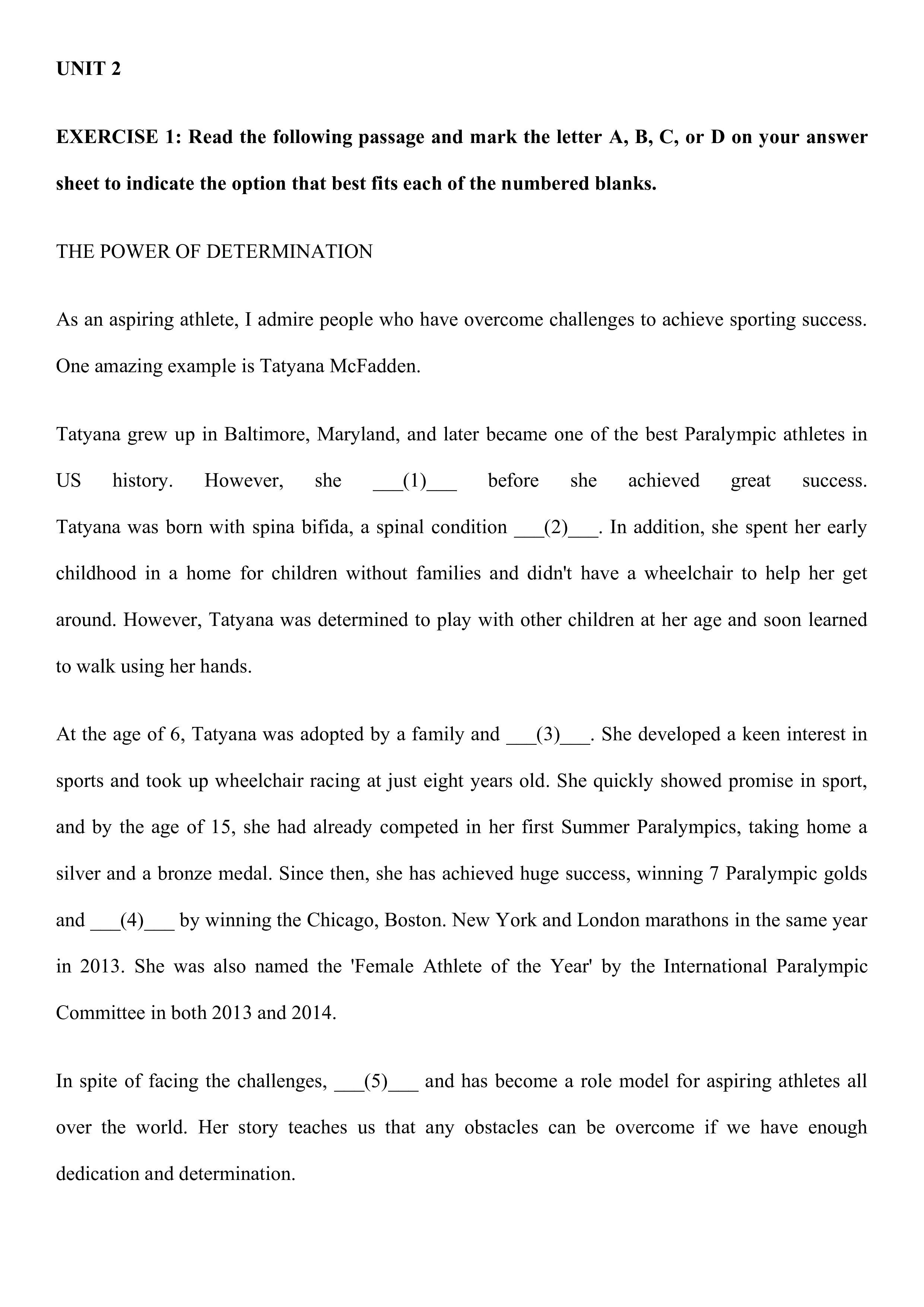 UNIT 2

EXERCISE 1: Read the following passage and mark the letter A, B, C, or D on your answer sheet to indicate the option that best fits each of the numbered blanks.

THE POWER OF DETERMINATION

As an aspiring athlete, I admire people who have overcome challenges to achieve sporting success. One amazing example is Tatyana McFadden.

Tatyana grew up in Baltimore, Maryland, and later became one of the best Paralympic athletes in US history. However, she ___(1)___ before she achieved great success. Tatyana was born with spina bifida, a spinal condition ___(2)___. In addition, she spent her early childhood in a home for children without families and didn't have a wheelchair to help her get around. However, Tatyana was determined to play with other children at her age and soon learned to walk using her hands.

At the age of 6, Tatyana was adopted by a family and ___(3)___. She developed a keen interest in sports and took up wheelchair racing at just eight years old. She quickly showed promise in sport, and by the age of 15, she had already competed in her first Summer Paralympics, taking home a silver and a bronze medal. Since then, she has achieved huge success, winning 7 Paralympic golds and ___(4)___ by winning the Chicago, Boston. New York and London marathons in the same year in 2013. She was also named the 'Female Athlete of the Year' by the International Paralympic Committee in both 2013 and 2014.

In spite of facing the challenges, ___(5)___ and has become a role model for aspiring athletes all over the world. Her story teaches us that any obstacles can be overcome if we have enough dedication and determination.